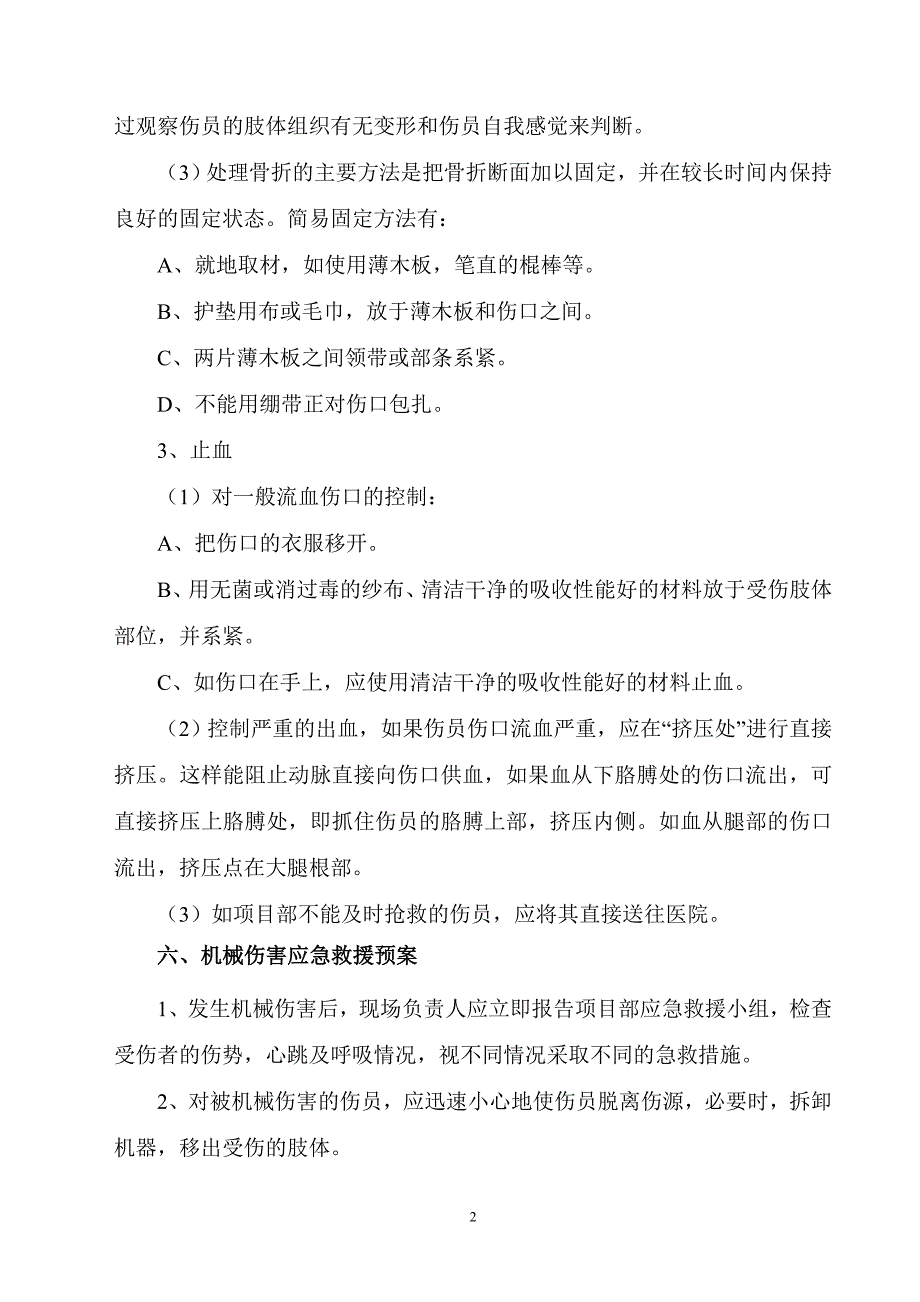 过观察伤员的肢体组织有无变形和伤员自我感觉来判断。

（3）处理骨折的主要方法是把骨折断面加以固定，并在较长时间内保持良好的固定状态。简易固定方法有：

A、就地取材，如使用薄木板，笔直的棍棒等。

B、护垫用布或毛巾，放于薄木板和伤口之间。

C、两片薄木板之间领带或部条系紧。

D、不能用绷带正对伤口包扎。

3、止血

（1）对一般流血伤口的控制：

A、把伤口的衣服移开。

B、用无菌或消过毒的纱布、清洁干净的吸收性能好的材料放于受伤肢体部位，并系紧。

C、如伤口在手上，应使用清洁干净的吸收性能好的材料止血。

（2）控制严重的出血，如果伤员伤口流血严重，应在“挤压处”进行直接挤压。这样能阻止动脉直接向伤口供血，如果血从下胳膊处的伤口流出，可直接挤压上胳膊处，即抓住伤员的胳膊上部，挤压内侧。如血从腿部的伤口流出，挤压点在大腿根部。

（3）如项目部不能及时抢救的伤员，应将其直接送往医院。

六、机械伤害应急救援预案

1、发生机械伤害后，现场负责人应立即报告项目部应急救援小组，检查受伤者的伤势，心跳及呼吸情况，视不同情况采取不同的急救措施。

2、对被机械伤害的伤员，应迅速小心地使伤员脱离伤源，必要时，拆卸机器，移出受伤的肢体。

2